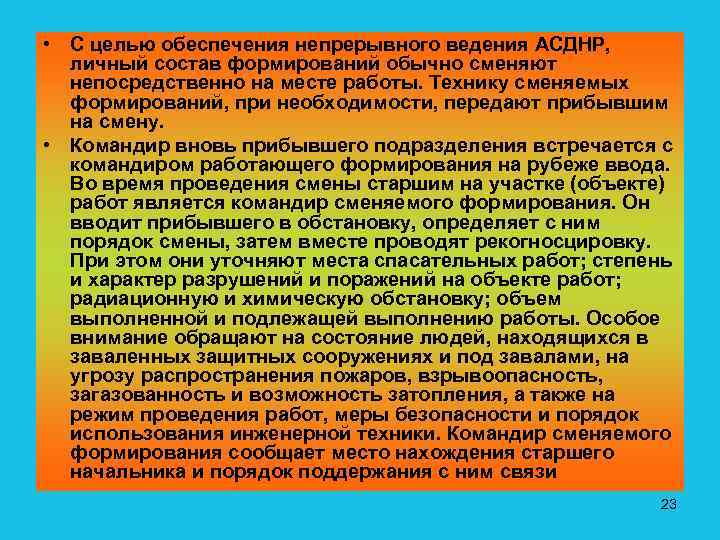 • С целью обеспечения непрерывного ведения АСДНР, личный состав формирований обычно сменяют непосредственно на месте работы. Технику сменяемых формирований, при необходимости, передают прибывшим на смену.

• Командир вновь прибывшего подразделения встречается с командиром работающего формирования на рубеже ввода. Во время проведения смены старшим на участке (объекте) работ является командир сменяемого формирования. Он вводит прибывшего в обстановку, определяет с ним порядок смены, затем вместе проводят рекогносцировку. При этом они уточняют места спасательных работ; степень и характер разрушений и поражений на объекте работ; радиационную и химическую обстановку; объем выполненной и подлежащей выполнению работы. Особое внимание обращают на состояние людей, находящихся в заваленных защитных сооружениях и под завалами, на угрозу распространения пожаров, взрывоопасность, загазованность и возможность затопления, а также на режим проведения работ, меры безопасности и порядок использования инженерной техники. Командир сменяемого формирования сообщает место нахождения старшего начальника и порядок поддержания с ним связи

23